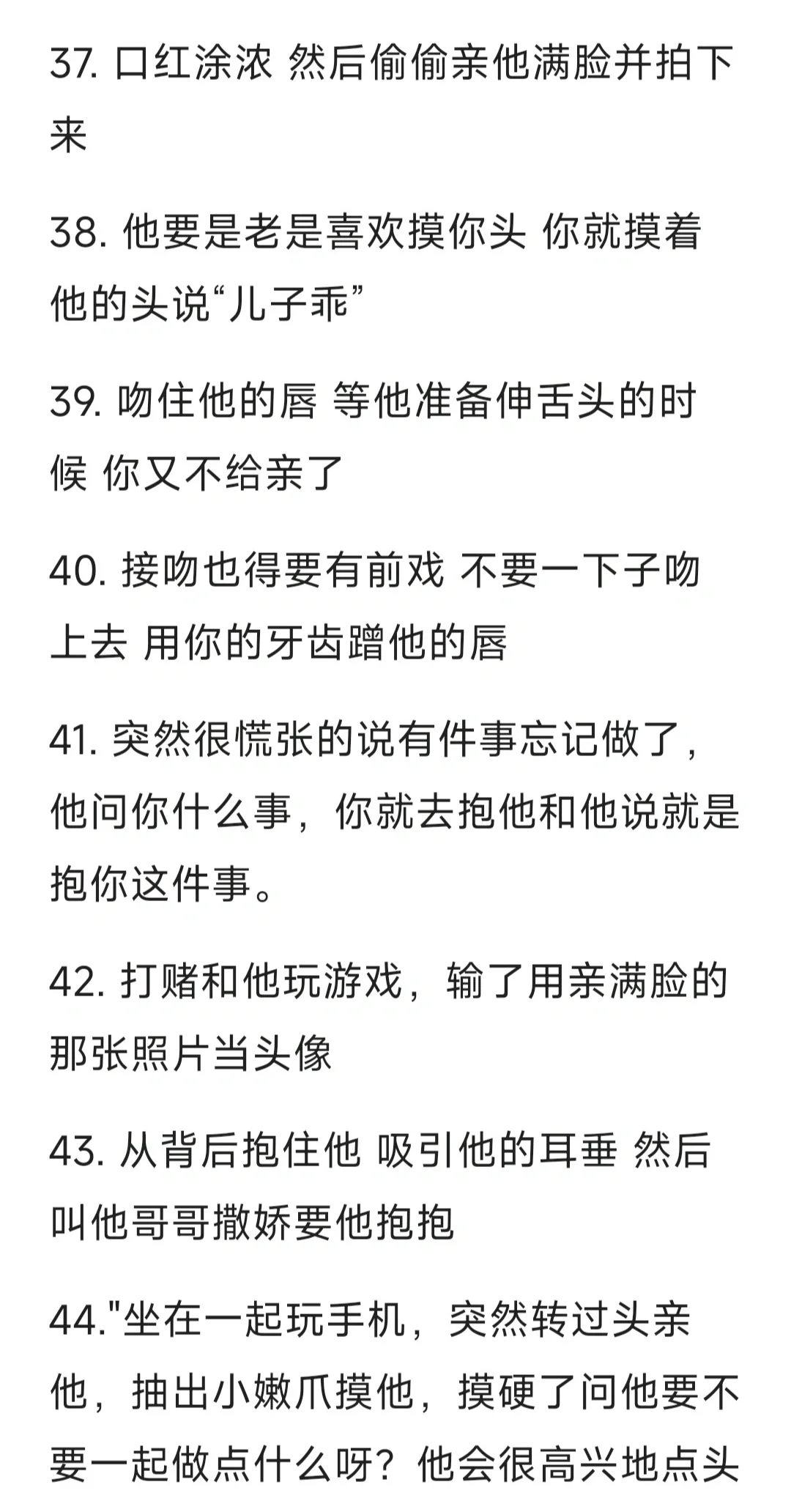 37. 口红涂浓 然后偷偷亲他满脸并拍下来

38. 他要是老是喜欢摸你头 你就摸着他的头说“儿子乖”

39. 吻住他的唇 等他准备伸舌头的时候 你又不给亲了

40. 接吻也得要有前戏 不要一下子吻上去 用你的牙齿蹭他的唇

41. 突然很慌张的说有件事忘记做了，他问你什么事，你就去抱他和他说就是抱你这件事。

42. 打赌和他玩游戏，输了用亲满脸的那张照片当头像

43. 从背后抱住他 吸引他的耳垂 然后叫他哥哥撒娇要他抱抱

44."坐在一起玩手机，突然转过头亲他，抽出小嫩爪摸他，摸硬了问他要不要一起做点什么呀？他会很高兴地点头